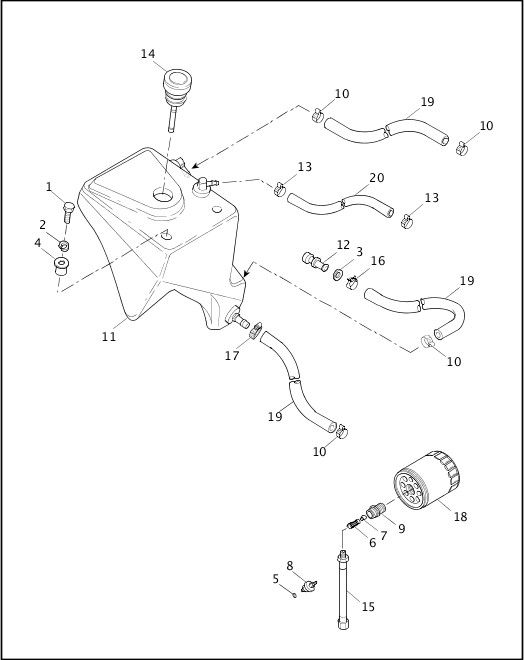 14
10
19
10
1
13
20
13
2
4
12
3
16
19
11
17
10
19
10
18
9
7
6
8
5
15